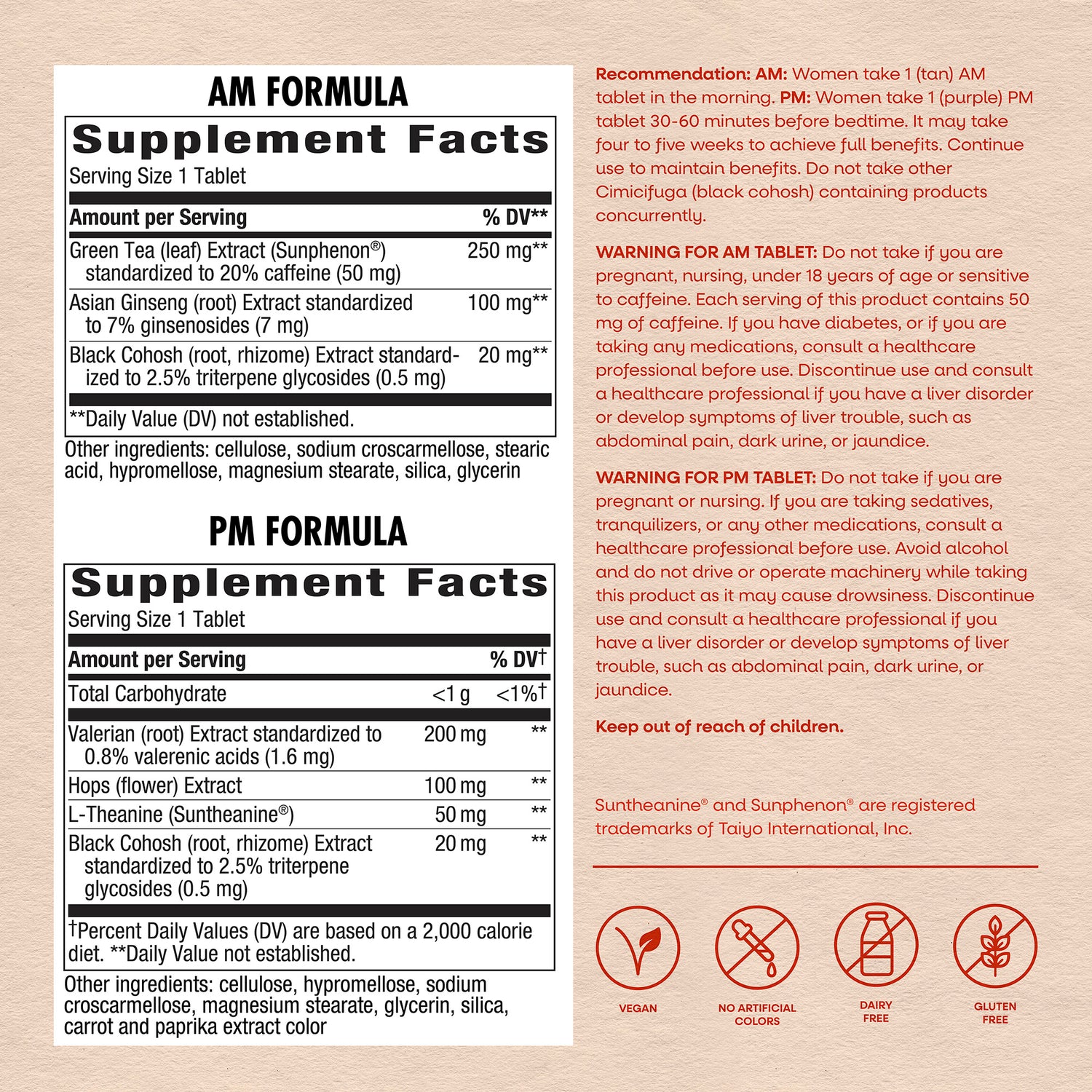 AM FORMULA

Supplement Facts
Serving Size 1 Tablet

| Amount per Serving | % DV** |
|---|---|
| Green Tea (leaf) Extract (Sunphenon®) standardized to 20% caffeine (50 mg) | 250 mg** |
| Asian Ginseng (root) Extract standardized to 7% ginsenosides (7 mg) | 100 mg** |
| Black Cohosh (root, rhizome) Extract standardized to 2.5% triterpene glycosides (0.5 mg) | 20 mg** |

**Daily Value (DV) not established.

Other ingredients: cellulose, sodium croscarmellose, stearic acid, hypromellose, magnesium stearate, silica, glycerin

PM FORMULA

Supplement Facts
Serving Size 1 Tablet

| Amount per Serving | | % DV† |
|---|---|---|
| Total Carbohydrate | <1 g | <1%† |
| Valerian (root) Extract standardized to 0.8% valerenic acids (1.6 mg) | 200 mg | ** |
| Hops (flower) Extract | 100 mg | ** |
| L-Theanine (Suntheanine®) | 50 mg | ** |
| Black Cohosh (root, rhizome) Extract standardized to 2.5% triterpene glycosides (0.5 mg) | 20 mg | ** |

†Percent Daily Values (DV) are based on a 2,000 calorie diet. **Daily Value not established.

Other ingredients: cellulose, hypromellose, sodium croscarmellose, magnesium stearate, glycerin, silica, carrot and paprika extract color

Recommendation: AM: Women take 1 (tan) AM tablet in the morning. PM: Women take 1 (purple) PM tablet 30-60 minutes before bedtime. It may take four to five weeks to achieve full benefits. Continue use to maintain benefits. Do not take other Cimicifuga (black cohosh) containing products concurrently.

WARNING FOR AM TABLET: Do not take if you are pregnant, nursing, under 18 years of age or sensitive to caffeine. Each serving of this product contains 50 mg of caffeine. If you have diabetes, or if you are taking any medications, consult a healthcare professional before use. Discontinue use and consult a healthcare professional if you have a liver disorder or develop symptoms of liver trouble, such as abdominal pain, dark urine, or jaundice.

WARNING FOR PM TABLET: Do not take if you are pregnant or nursing. If you are taking sedatives, tranquilizers, or any other medications, consult a healthcare professional before use. Avoid alcohol and do not drive or operate machinery while taking this product as it may cause drowsiness. Discontinue use and consult a healthcare professional if you have a liver disorder or develop symptoms of liver trouble, such as abdominal pain, dark urine, or jaundice.

Keep out of reach of children.

Suntheanine® and Sunphenon® are registered trademarks of Taiyo International, Inc.

VEGAN
NO ARTIFICIAL COLORS
DAIRY FREE
GLUTEN FREE